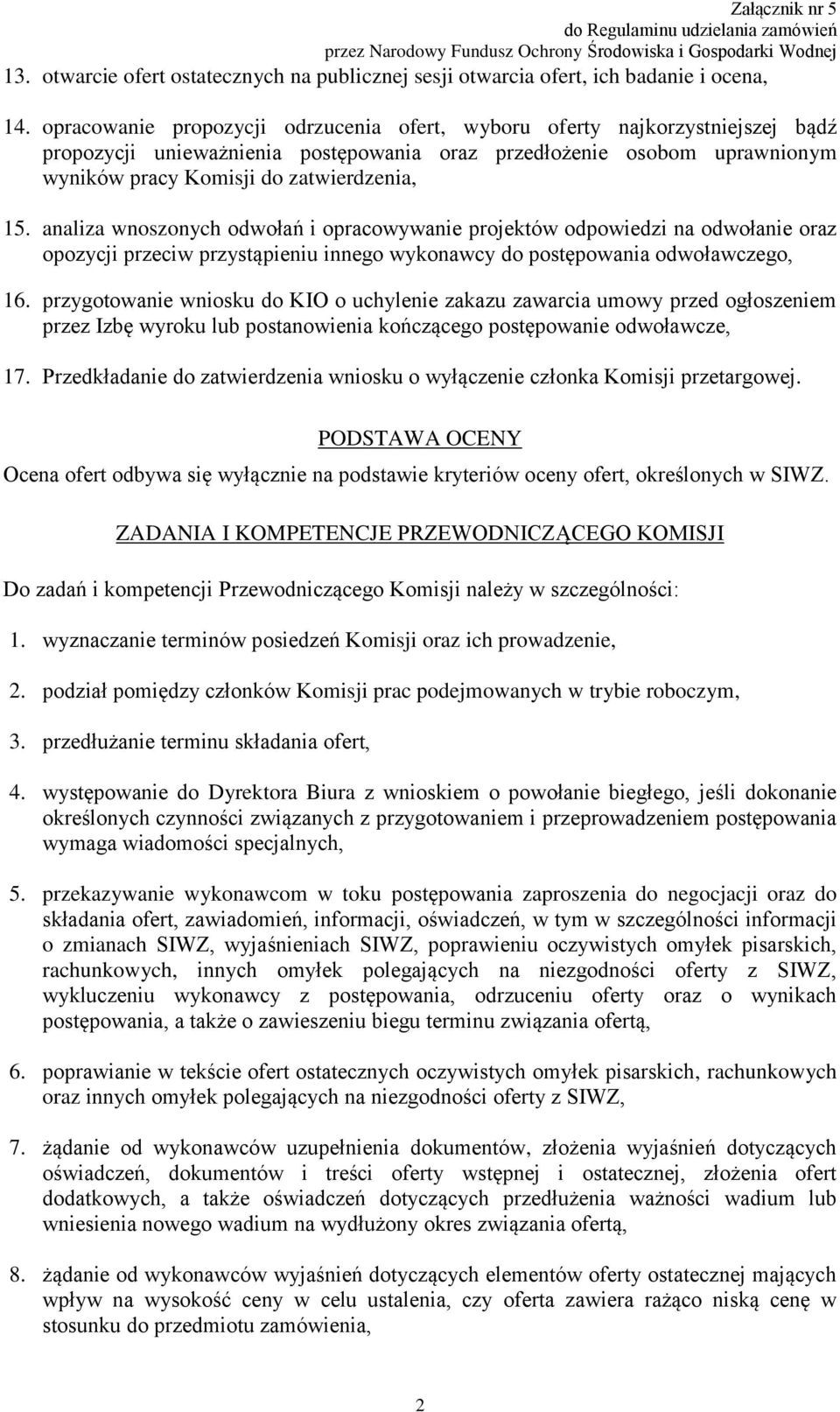 Załącznik nr 5
do Regulaminu udzielania zamówień
przez Narodowy Fundusz Ochrony Środowiska i Gospodarki Wodnej

13. otwarcie ofert ostatecznych na publicznej sesji otwarcia ofert, ich badanie i ocena,

14. opracowanie propozycji odrzucenia ofert, wyboru oferty najkorzystniejszej bądź propozycji unieważnienia postępowania oraz przedłożenie osobom uprawnionym wyników pracy Komisji do zatwierdzenia,

15. analiza wnoszonych odwołań i opracowywanie projektów odpowiedzi na odwołanie oraz opozycji przeciw przystąpieniu innego wykonawcy do postępowania odwoławczego,

16. przygotowanie wniosku do KIO o uchylenie zakazu zawarcia umowy przed ogłoszeniem przez Izbę wyroku lub postanowienia kończącego postępowanie odwoławcze,

17. Przedkładanie do zatwierdzenia wniosku o wyłączenie członka Komisji przetargowej.

PODSTAWA OCENY

Ocena ofert odbywa się wyłącznie na podstawie kryteriów oceny ofert, określonych w SIWZ.

ZADANIA I KOMPETENCJE PRZEWODNICZĄCEGO KOMISJI

Do zadań i kompetencji Przewodniczącego Komisji należy w szczególności:

1. wyznaczanie terminów posiedzeń Komisji oraz ich prowadzenie,

2. podział pomiędzy członków Komisji prac podejmowanych w trybie roboczym,

3. przedłużanie terminu składania ofert,

4. występowanie do Dyrektora Biura z wnioskiem o powołanie biegłego, jeśli dokonanie określonych czynności związanych z przygotowaniem i przeprowadzeniem postępowania wymaga wiadomości specjalnych,

5. przekazywanie wykonawcom w toku postępowania zaproszenia do negocjacji oraz do składania ofert, zawiadomień, informacji, oświadczeń, w tym w szczególności informacji o zmianach SIWZ, wyjaśnieniach SIWZ, poprawieniu oczywistych omyłek pisarskich, rachunkowych, innych omyłek polegających na niezgodności oferty z SIWZ, wykluczeniu wykonawcy z postępowania, odrzuceniu oferty oraz o wynikach postępowania, a także o zawieszeniu biegu terminu związania ofertą,

6. poprawianie w tekście ofert ostatecznych oczywistych omyłek pisarskich, rachunkowych oraz innych omyłek polegających na niezgodności oferty z SIWZ,

7. żądanie od wykonawców uzupełnienia dokumentów, złożenia wyjaśnień dotyczących oświadczeń, dokumentów i treści oferty wstępnej i ostatecznej, złożenia ofert dodatkowych, a także oświadczeń dotyczących przedłużenia ważności wadium lub wniesienia nowego wadium na wydłużony okres związania ofertą,

8. żądanie od wykonawców wyjaśnień dotyczących elementów oferty ostatecznej mających wpływ na wysokość ceny w celu ustalenia, czy oferta zawiera rażąco niską cenę w stosunku do przedmiotu zamówienia,

2